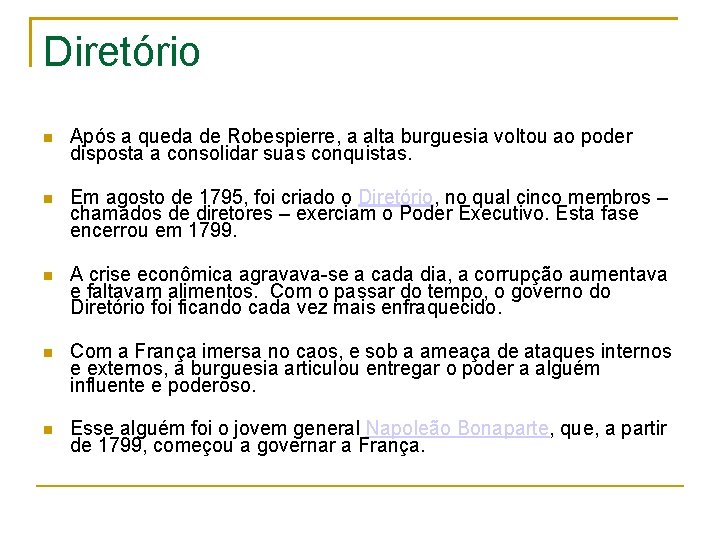 Diretório

Após a queda de Robespierre, a alta burguesia voltou ao poder disposta a consolidar suas conquistas.

Em agosto de 1795, foi criado o Diretório, no qual cinco membros – chamados de diretores – exerciam o Poder Executivo. Esta fase encerrou em 1799.

A crise econômica agravava-se a cada dia, a corrupção aumentava e faltavam alimentos. Com o passar do tempo, o governo do Diretório foi ficando cada vez mais enfraquecido.

Com a França imersa no caos, e sob a ameaça de ataques internos e externos, a burguesia articulou entregar o poder a alguém influente e poderoso.

Esse alguém foi o jovem general Napoleão Bonaparte, que, a partir de 1799, começou a governar a França.